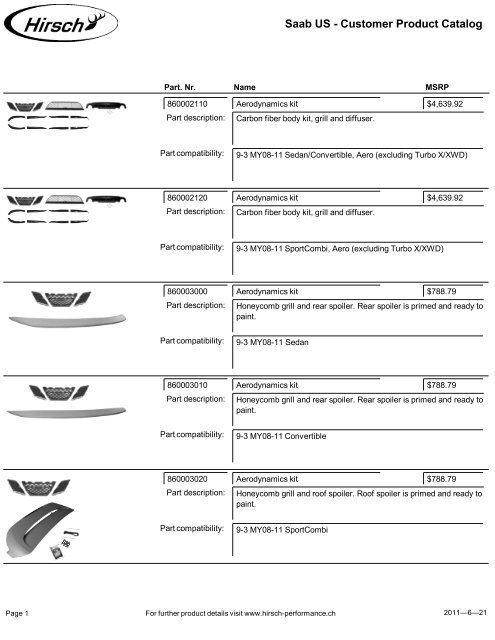 Hirsch

Saab US - Customer Product Catalog

| Part. Nr. | Name | MSRP |
|---|---|---|
| 860002110 | Aerodynamics kit | $4,639.92 |
| Part description: | Carbon fiber body kit, grill and diffuser. | |
| Part compatibility: | 9-3 MY08-11 Sedan/Convertible, Aero (excluding Turbo X/XWD) | |
| 860002120 | Aerodynamics kit | $4,639.92 |
| Part description: | Carbon fiber body kit, grill and diffuser. | |
| Part compatibility: | 9-3 MY08-11 SportCombi, Aero (excluding Turbo X/XWD) | |
| 860003000 | Aerodynamics kit | $788.79 |
| Part description: | Honeycomb grill and rear spoiler. Rear spoiler is primed and ready to paint. | |
| Part compatibility: | 9-3 MY08-11 Sedan | |
| 860003010 | Aerodynamics kit | $788.79 |
| Part description: | Honeycomb grill and rear spoiler. Rear spoiler is primed and ready to paint. | |
| Part compatibility: | 9-3 MY08-11 Convertible | |
| 860003020 | Aerodynamics kit | $788.79 |
| Part description: | Honeycomb grill and roof spoiler. Roof spoiler is primed and ready to paint. | |
| Part compatibility: | 9-3 MY08-11 SportCombi | |

Page 1

For further product details visit www.hirsch-performance.ch

2011—6—21